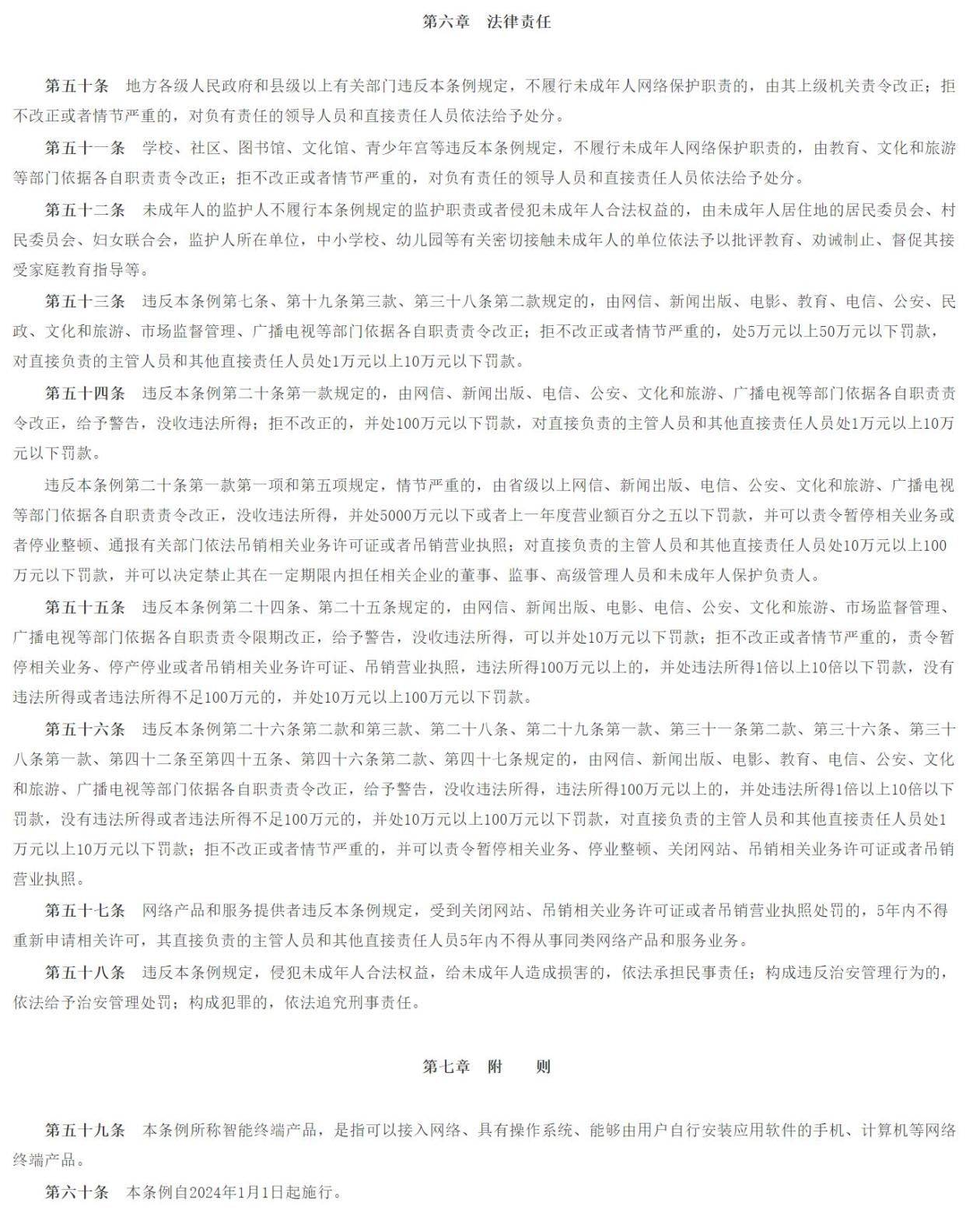 第六章　法律责任

第五十条　地方各级人民政府和县级以上有关部门违反本条例规定，不履行未成年人网络保护职责的，由其上级机关责令改正；拒不改正或者情节严重的，对负有责任的领导人员和直接责任人员依法给予处分。

第五十一条　学校、社区、图书馆、文化馆、青少年宫等违反本条例规定，不履行未成年人网络保护职责的，由教育、文化和旅游等部门依据各自职责责令改正；拒不改正或者情节严重的，对负有责任的领导人员和直接责任人员依法给予处分。

第五十二条　未成年人的监护人不履行本条例规定的监护职责或者侵犯未成年人合法权益的，由未成年人居住地的居民委员会、村民委员会、妇女联合会，监护人所在单位，中小学校、幼儿园等有关密切接触未成年人的单位依法予以批评教育、劝诫制止、督促其接受家庭教育指导等。

第五十三条　违反本条例第七条、第十九条第三款、第三十八条第二款规定的，由网信、新闻出版、电影、教育、电信、公安、民政、文化和旅游、市场监督管理、广播电视等部门依据各自职责责令改正；拒不改正或者情节严重的，处5万元以上50万元以下罚款，对直接负责的主管人员和其他直接责任人员处1万元以上10万元以下罚款。

第五十四条　违反本条例第二十条第一款规定的，由网信、新闻出版、电信、公安、文化和旅游、广播电视等部门依据各自职责责令改正，给予警告，没收违法所得；拒不改正的，并处100万元以下罚款，对直接负责的主管人员和其他直接责任人员处1万元以上10万元以下罚款。

违反本条例第二十条第一款第一项和第五项规定，情节严重的，由省级以上网信、新闻出版、电信、公安、文化和旅游、广播电视等部门依据各自职责责令改正，没收违法所得，并处5000万元以下或者上一年度营业额百分之五以下罚款，并可以责令暂停相关业务或者停业整顿、通报有关部门依法吊销相关业务许可证或者吊销营业执照；对直接负责的主管人员和其他直接责任人员处10万元以上100万元以下罚款，并可以决定禁止其在一定期限内担任相关企业的董事、监事、高级管理人员和未成年人保护负责人。

第五十五条　违反本条例第二十四条、第二十五条规定的，由网信、新闻出版、电影、电信、公安、文化和旅游、市场监督管理、广播电视等部门依据各自职责责令限期改正，给予警告，没收违法所得，可以并处10万元以下罚款；拒不改正或者情节严重的，责令暂停相关业务、停产停业或者吊销相关业务许可证、吊销营业执照，违法所得100万元以上的，并处违法所得1倍以上10倍以下罚款，没有违法所得或者违法所得不足100万元的，并处10万元以上100万元以下罚款。

第五十六条　违反本条例第二十六条第二款和第三款、第二十八条、第二十九条第一款、第三十一条第二款、第三十六条、第三十八条第一款、第四十二条至第四十五条、第四十六条第二款、第四十七条规定的，由网信、新闻出版、电影、教育、电信、公安、文化和旅游、广播电视等部门依据各自职责责令改正，给予警告，没收违法所得，违法所得100万元以上的，并处违法所得1倍以上10倍以下罚款，没有违法所得或者违法所得不足100万元的，并处10万元以上100万元以下罚款，对直接负责的主管人员和其他直接责任人员处1万元以上10万元以下罚款；拒不改正或者情节严重的，并可以责令暂停相关业务、停业整顿、关闭网站、吊销相关业务许可证或者吊销营业执照。

第五十七条　网络产品和服务提供者违反本条例规定，受到关闭网站、吊销相关业务许可证或者吊销营业执照处罚的，5年内不得重新申请相关许可，其直接负责的主管人员和其他直接责任人员5年内不得从事同类网络产品和服务业务。

第五十八条　违反本条例规定，侵犯未成年人合法权益，给未成年人造成损害的，依法承担民事责任；构成违反治安管理行为的，依法给予治安管理处罚；构成犯罪的，依法追究刑事责任。

第七章　附　　则

第五十九条　本条例所称智能终端产品，是指可以接入网络、具有操作系统、能够由用户自行安装应用软件的手机、计算机等网络终端产品。

第六十条　本条例自2024年1月1日起施行。